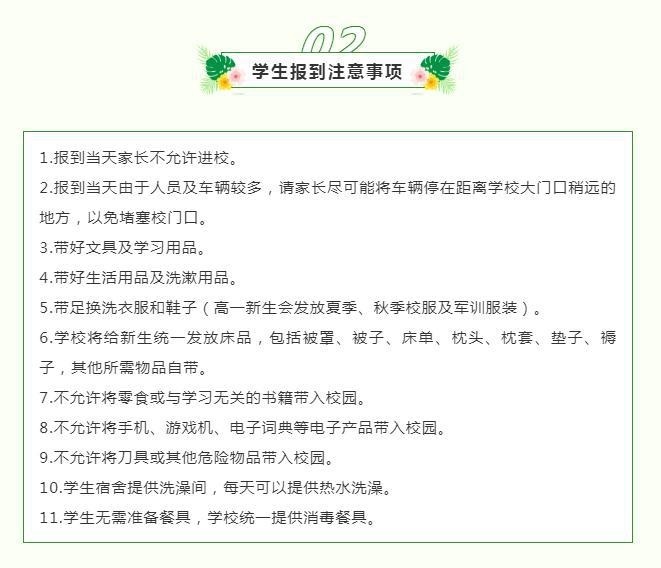 02

学生报到注意事项

1.报到当天家长不允许进校。

2.报到当天由于人员及车辆较多，请家长尽可能将车辆停在距离学校大门口稍远的地方，以免堵塞校门口。

3.带好文具及学习用品。

4.带好生活用品及洗漱用品。

5.带足换洗衣服和鞋子（高一新生会发放夏季、秋季校服及军训服装）。

6.学校将给新生统一发放床品，包括被罩、被子、床单、枕头、枕套、垫子、褥子，其他所需物品自带。

7.不允许将零食或与学习无关的书籍带入校园。

8.不允许将手机、游戏机、电子词典等电子产品带入校园。

9.不允许将刀具或其他危险物品带入校园。

10.学生宿舍提供洗澡间，每天可以提供热水洗澡。

11.学生无需准备餐具，学校统一提供消毒餐具。